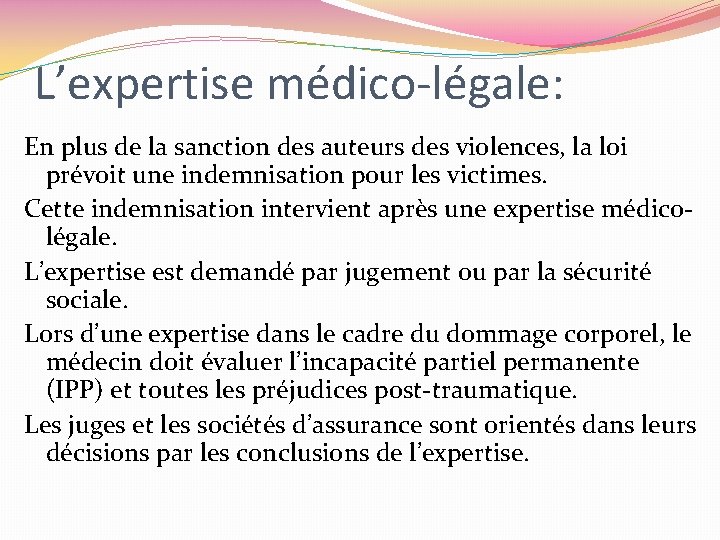 L’expertise médico-légale:

En plus de la sanction des auteurs des violences, la loi prévoit une indemnisation pour les victimes.

Cette indemnisation intervient après une expertise médico-légale.

L’expertise est demandé par jugement ou par la sécurité sociale.

Lors d’une expertise dans le cadre du dommage corporel, le médecin doit évaluer l’incapacité partiel permanente (IPP) et toutes les préjudices post-traumatique.

Les juges et les sociétés d’assurance sont orientés dans leurs décisions par les conclusions de l’expertise.